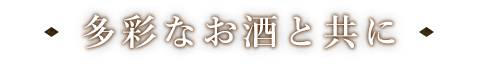 多彩なお酒と共に